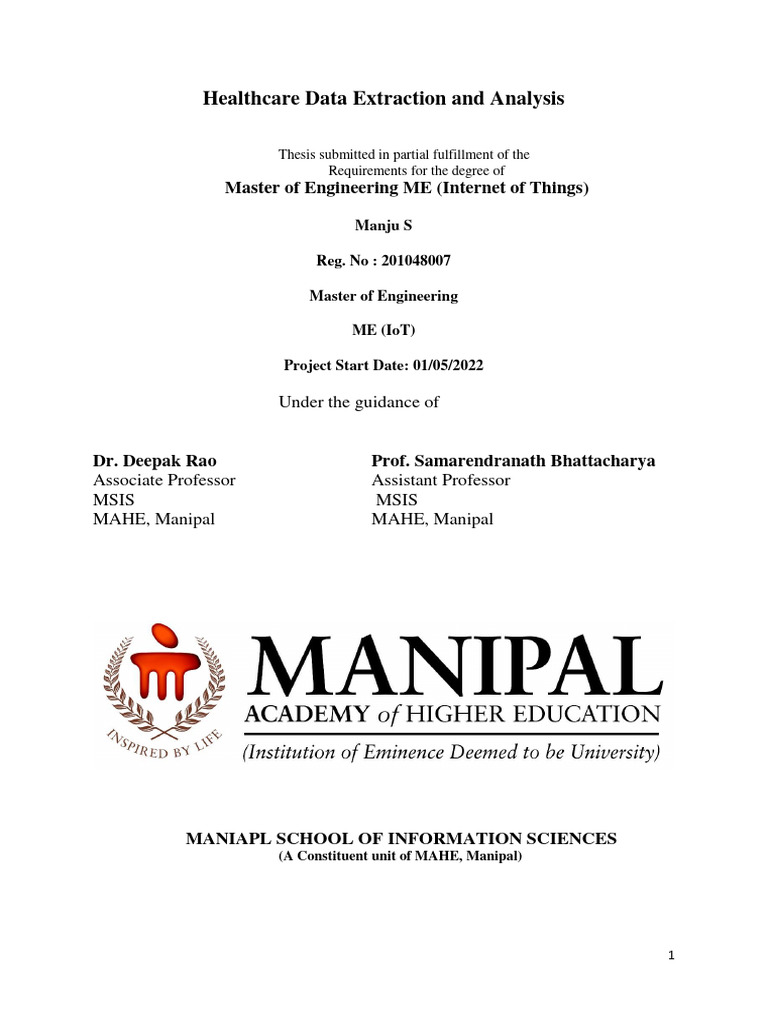 Healthcare Data Extraction and Analysis

Thesis submitted in partial fulfillment of the Requirements for the degree of

Master of Engineering ME (Internet of Things)

Manju S

Reg. No : 201048007

Master of Engineering

ME (IoT)

Project Start Date: 01/05/2022

Under the guidance of

Dr. Deepak Rao
Associate Professor
MSIS
MAHE, Manipal

Prof. Samarendranath Bhattacharya
Assistant Professor
MSIS
MAHE, Manipal

INSPIRED BY LIFE

MANIPAL
ACADEMY of HIGHER EDUCATION
(Institution of Eminence Deemed to be University)

MANIAPL SCHOOL OF INFORMATION SCIENCES
(A Constituent unit of MAHE, Manipal)

1